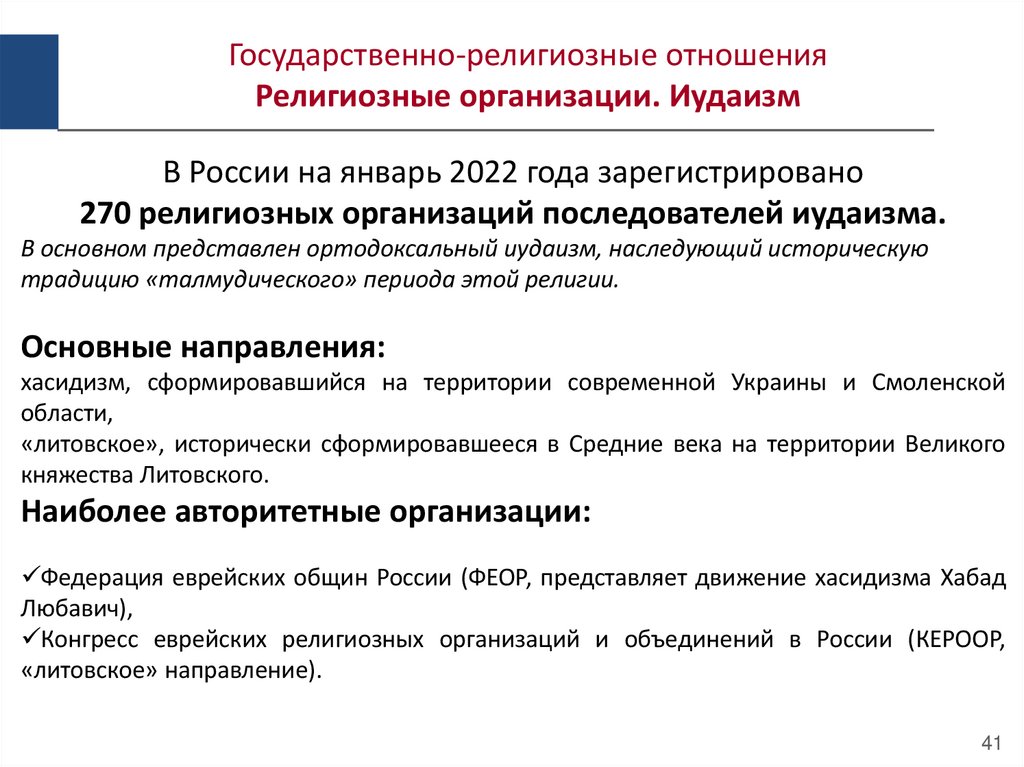 Государственно-религиозные отношения
Религиозные организации. Иудаизм

В России на январь 2022 года зарегистрировано
270 религиозных организаций последователей иудаизма.
В основном представлен ортодоксальный иудаизм, наследующий историческую традицию «талмудического» периода этой религии.

Основные направления:
хасидизм, сформировавшийся на территории современной Украины и Смоленской области,
«литовское», исторически сформировавшееся в Средние века на территории Великого княжества Литовского.
Наиболее авторитетные организации:

✓Федерация еврейских общин России (ФЕОР, представляет движение хасидизма Хабад Любавич),
✓Конгресс еврейских религиозных организаций и объединений в России (КЕРООР, «литовское» направление).

41